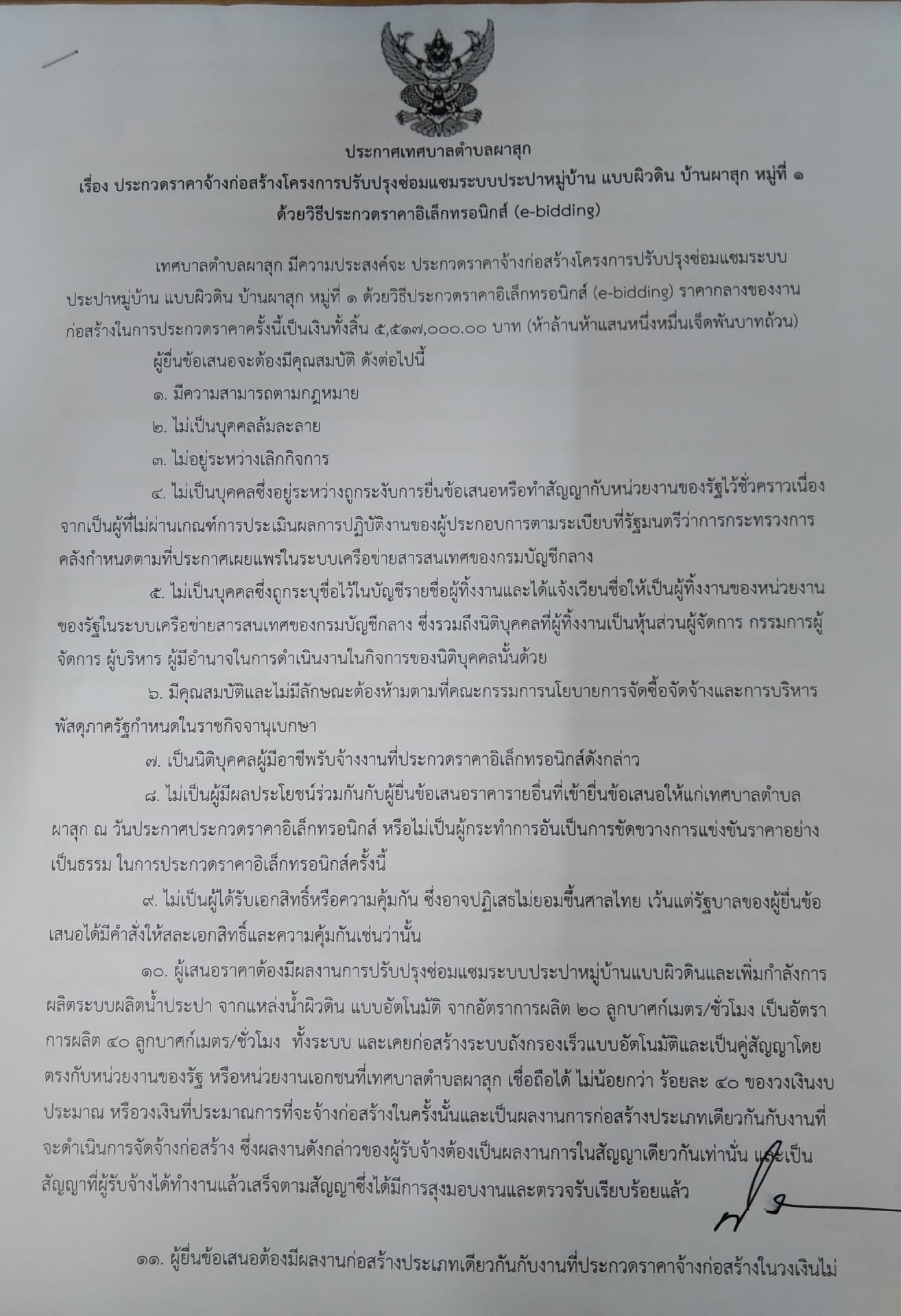 ประกาศเทศบาลตำบลผาสุก
เรื่อง ประกวดราคาจ้างก่อสร้างโครงการปรับปรุงซ่อมแซมระบบประปาหมู่บ้าน แบบผิวดิน บ้านผาสุก หมู่ที่ ๑
ด้วยวิธีประกวดราคาอิเล็กทรอนิกส์ (e-bidding)

เทศบาลตำบลผาสุก มีความประสงค์จะ ประกวดราคาจ้างก่อสร้างโครงการปรับปรุงซ่อมแซมระบบประปาหมู่บ้าน แบบผิวดิน บ้านผาสุก หมู่ที่ ๑ ด้วยวิธีประกวดราคาอิเล็กทรอนิกส์ (e-bidding) ราคากลางของงานก่อสร้างในการประกวดราคาครั้งนี้เป็นเงินทั้งสิ้น ๕,๕๑๗,๐๐๐.๐๐ บาท (ห้าล้านห้าแสนหนึ่งหมื่นเจ็ดพันบาทถ้วน)

ผู้ยื่นข้อเสนอจะต้องมีคุณสมบัติ ดังต่อไปนี้

๑. มีความสามารถตามกฎหมาย

๒. ไม่เป็นบุคคลล้มละลาย

๓. ไม่อยู่ระหว่างเลิกกิจการ

๔. ไม่เป็นบุคคลซึ่งอยู่ระหว่างถูกระงับการยื่นข้อเสนอหรือทำสัญญากับหน่วยงานของรัฐไว้ชั่วคราวเนื่องจากเป็นผู้ที่ไม่ผ่านเกณฑ์การประเมินผลการปฏิบัติงานของผู้ประกอบการตามระเบียบที่รัฐมนตรีว่าการกระทรวงการคลังกำหนดตามที่ประกาศเผยแพร่ในระบบเครือข่ายสารสนเทศของกรมบัญชีกลาง

๕. ไม่เป็นบุคคลซึ่งถูกระบุชื่อไว้ในบัญชีรายชื่อผู้ทิ้งงานและได้แจ้งเวียนชื่อให้เป็นผู้ทิ้งงานของหน่วยงานของรัฐในระบบเครือข่ายสารสนเทศของกรมบัญชีกลาง ซึ่งรวมถึงนิติบุคคลที่ผู้ทิ้งงานเป็นหุ้นส่วนผู้จัดการ กรรมการผู้จัดการ ผู้บริหาร ผู้มีอำนาจในการดำเนินงานในกิจการของนิติบุคคลนั้นด้วย

๖. มีคุณสมบัติและไม่มีลักษณะต้องห้ามตามที่คณะกรรมการนโยบายการจัดซื้อจัดจ้างและการบริหารพัสดุภาครัฐกำหนดในราชกิจจานุเบกษา

๗. เป็นนิติบุคคลผู้มีอาชีพรับจ้างงานที่ประกวดราคาอิเล็กทรอนิกส์ดังกล่าว

๘. ไม่เป็นผู้มีผลประโยชน์ร่วมกันกับผู้ยื่นข้อเสนอราคารายอื่นที่เข้ายื่นข้อเสนอให้แก่เทศบาลตำบลผาสุก ณ วันประกาศประกวดราคาอิเล็กทรอนิกส์ หรือไม่เป็นผู้กระทำการอันเป็นการขัดขวางการแข่งขันราคาอย่างเป็นธรรม ในการประกวดราคาอิเล็กทรอนิกส์ครั้งนี้

๙. ไม่เป็นผู้ได้รับเอกสิทธิ์หรือความคุ้มกัน ซึ่งอาจปฏิเสธไม่ยอมขึ้นศาลไทย เว้นแต่รัฐบาลของผู้ยื่นข้อเสนอได้มีคำสั่งให้สละเอกสิทธิ์และความคุ้มกันเช่นว่านั้น

๑๐. ผู้เสนอราคาต้องมีผลงานการปรับปรุงซ่อมแซมระบบประปาหมู่บ้านแบบผิวดินและเพิ่มกำลังการผลิตระบบผลิตน้ำประปา จากแหล่งน้ำผิวดิน แบบอัตโนมัติ จากอัตราการผลิต ๒๐ ลูกบาศก์เมตร/ชั่วโมง เป็นอัตราการผลิต ๔๐ ลูกบาศก์เมตร/ชั่วโมง ทั้งระบบ และเคยก่อสร้างระบบถังกรองเร็วแบบอัตโนมัติและเป็นคู่สัญญาโดยตรงกับหน่วยงานของรัฐ หรือหน่วยงานเอกชนที่เทศบาลตำบลผาสุก เชื่อถือได้ ไม่น้อยกว่า ร้อยละ ๔๐ ของวงเงินงบประมาณ หรือวงเงินที่ประมาณการที่จะจ้างก่อสร้างในครั้งนั้นและเป็นผลงานการก่อสร้างประเภทเดียวกันกับงานที่จะดำเนินการจัดจ้างก่อสร้าง ซึ่งผลงานดังกล่าวของผู้รับจ้างต้องเป็นผลงานการในสัญญาเดียวกันเท่านั้น และเป็นสัญญาที่ผู้รับจ้างได้ทำงานแล้วเสร็จตามสัญญาซึ่งได้มีการสุงมอบงานและตรวจรับเรียบร้อยแล้ว

๑๑. ผู้ยื่นข้อเสนอต้องมีผลงานก่อสร้างประเภทเดียวกันกับงานที่ประกวดราคาจ้างก่อสร้างในวงเงินไม่